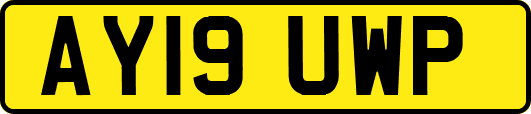 AY19 UWP